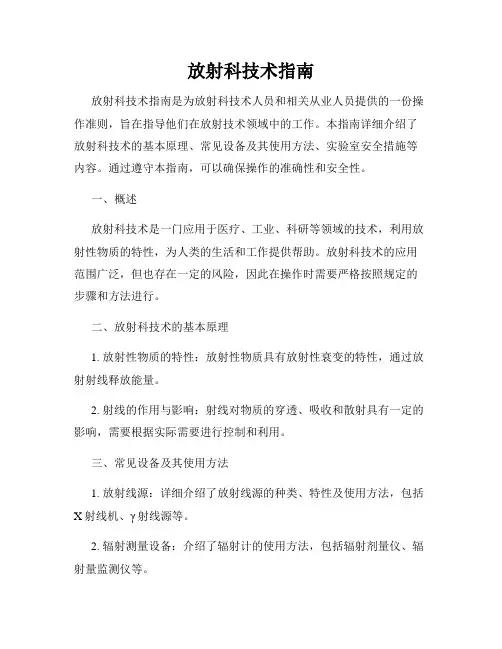 放射科技术指南

放射科技术指南是为放射科技术人员和相关从业人员提供的一份操作准则，旨在指导他们在放射技术领域中的工作。本指南详细介绍了放射科技术的基本原理、常见设备及其使用方法、实验室安全措施等内容。通过遵守本指南，可以确保操作的准确性和安全性。

一、概述

放射科技术是一门应用于医疗、工业、科研等领域的技术，利用放射性物质的特性，为人类的生活和工作提供帮助。放射科技术的应用范围广泛，但也存在一定的风险，因此在操作时需要严格按照规定的步骤和方法进行。

二、放射科技术的基本原理

1. 放射性物质的特性：放射性物质具有放射性衰变的特性，通过放射射线释放能量。

2. 射线的作用与影响：射线对物质的穿透、吸收和散射具有一定的影响，需要根据实际需要进行控制和利用。

三、常见设备及其使用方法

1. 放射线源：详细介绍了放射线源的种类、特性及使用方法，包括X射线机、γ射线源等。

2. 辐射测量设备：介绍了辐射计的使用方法，包括辐射剂量仪、辐射量监测仪等。